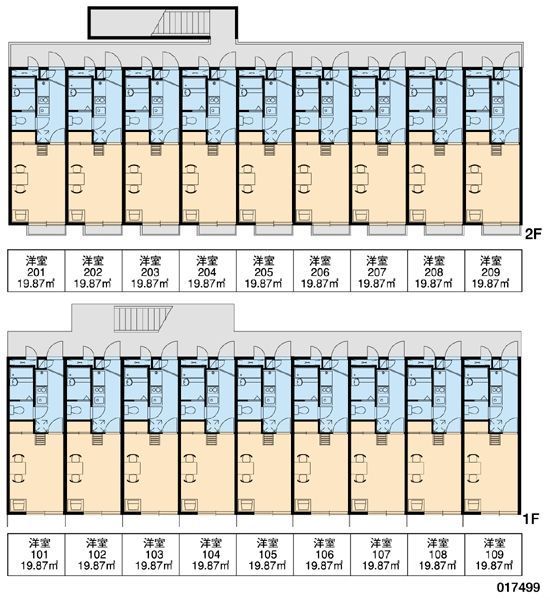 2F

| 洋室 201 19.87㎡ | 洋室 202 19.87㎡ | 洋室 203 19.87㎡ | 洋室 204 19.87㎡ | 洋室 205 19.87㎡ | 洋室 206 19.87㎡ | 洋室 207 19.87㎡ | 洋室 208 19.87㎡ | 洋室 209 19.87㎡ |
|---|---|---|---|---|---|---|---|---|

1F

| 洋室 101 19.87㎡ | 洋室 102 19.87㎡ | 洋室 103 19.87㎡ | 洋室 104 19.87㎡ | 洋室 105 19.87㎡ | 洋室 106 19.87㎡ | 洋室 107 19.87㎡ | 洋室 108 19.87㎡ | 洋室 109 19.87㎡ |
|---|---|---|---|---|---|---|---|---|

017499